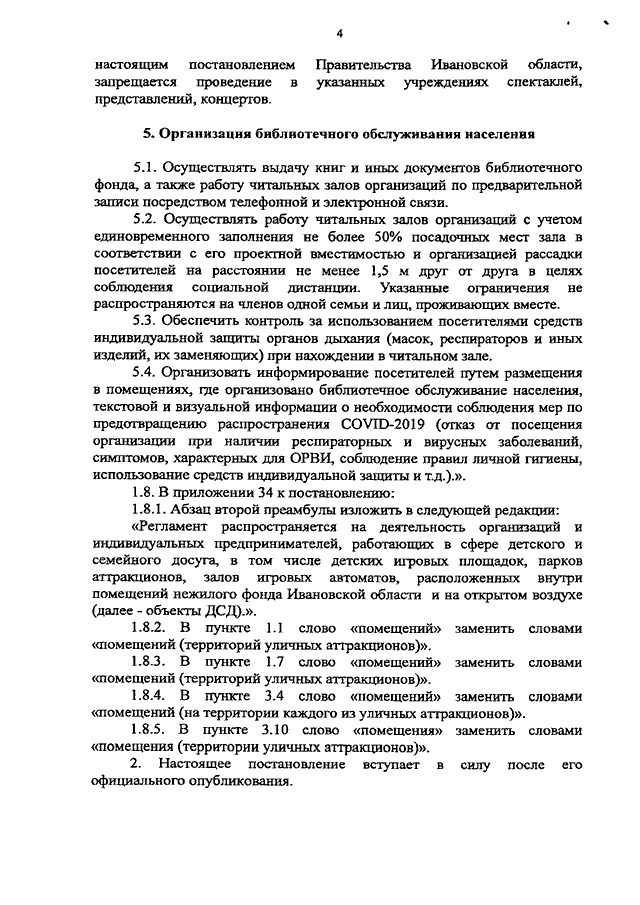 4

настоящим постановлением Правительства Ивановской области, запрещается проведение в указанных учреждениях спектаклей, представлений, концертов.

5. Организация библиотечного обслуживания населения

5.1. Осуществлять выдачу книг и иных документов библиотечного фонда, а также работу читальных залов организаций по предварительной записи посредством телефонной и электронной связи.

5.2. Осуществлять работу читальных залов организаций с учетом единовременного заполнения не более 50% посадочных мест зала в соответствии с его проектной вместимостью и организацией рассадки посетителей на расстоянии не менее 1,5 м друг от друга в целях соблюдения социальной дистанции. Указанные ограничения не распространяются на членов одной семьи и лиц, проживающих вместе.

5.3. Обеспечить контроль за использованием посетителями средств индивидуальной защиты органов дыхания (масок, респираторов и иных изделий, их заменяющих) при нахождении в читальном зале.

5.4. Организовать информирование посетителей путем размещения в помещениях, где организовано библиотечное обслуживание населения, текстовой и визуальной информации о необходимости соблюдения мер по предотвращению распространения COVID-2019 (отказ от посещения организации при наличии респираторных и вирусных заболеваний, симптомов, характерных для ОРВИ, соблюдение правил личной гигиены, использование средств индивидуальной защиты и т.д.).».

1.8. В приложении 34 к постановлению:

1.8.1. Абзац второй преамбулы изложить в следующей редакции:

«Регламент распространяется на деятельность организаций и индивидуальных предпринимателей, работающих в сфере детского и семейного досуга, в том числе детских игровых площадок, парков аттракционов, залов игровых автоматов, расположенных внутри помещений нежилого фонда Ивановской области и на открытом воздухе (далее - объекты ДСД).».

1.8.2. В пункте 1.1 слово «помещений» заменить словами «помещений (территорий уличных аттракционов)».

1.8.3. В пункте 1.7 слово «помещений» заменить словами «помещений (территорий уличных аттракционов)».

1.8.4. В пункте 3.4 слово «помещений» заменить словами «помещений (на территории каждого из уличных аттракционов)».

1.8.5. В пункте 3.10 слово «помещения» заменить словами «помещения (территории уличных аттракционов)».

2. Настоящее постановление вступает в силу после его официального опубликования.